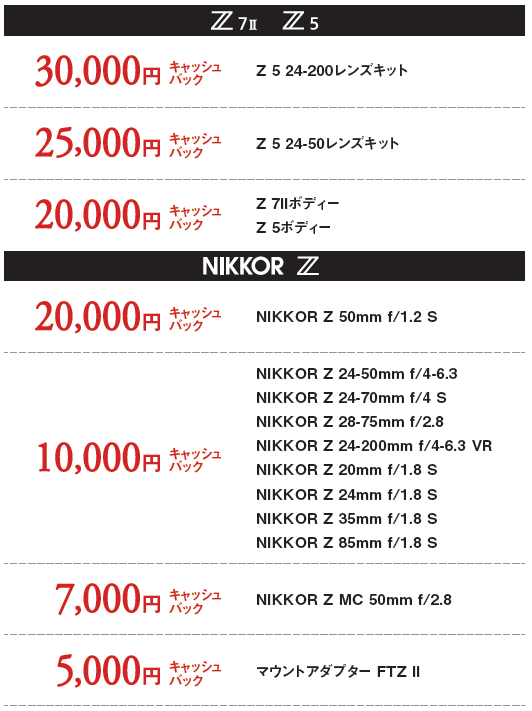 Z 7II Z 5

30,000円 キャッシュバック Z 5 24-200レンズキット

25,000円 キャッシュバック Z 5 24-50レンズキット

20,000円 キャッシュバック Z 7IIボディー
Z 5ボディー

NIKKOR Z

20,000円 キャッシュバック NIKKOR Z 50mm f/1.2 S

10,000円 キャッシュバック NIKKOR Z 24-50mm f/4-6.3
NIKKOR Z 24-70mm f/4 S
NIKKOR Z 28-75mm f/2.8
NIKKOR Z 24-200mm f/4-6.3 VR
NIKKOR Z 20mm f/1.8 S
NIKKOR Z 24mm f/1.8 S
NIKKOR Z 35mm f/1.8 S
NIKKOR Z 85mm f/1.8 S

7,000円 キャッシュバック NIKKOR Z MC 50mm f/2.8

5,000円 キャッシュバック マウントアダプター FTZ II